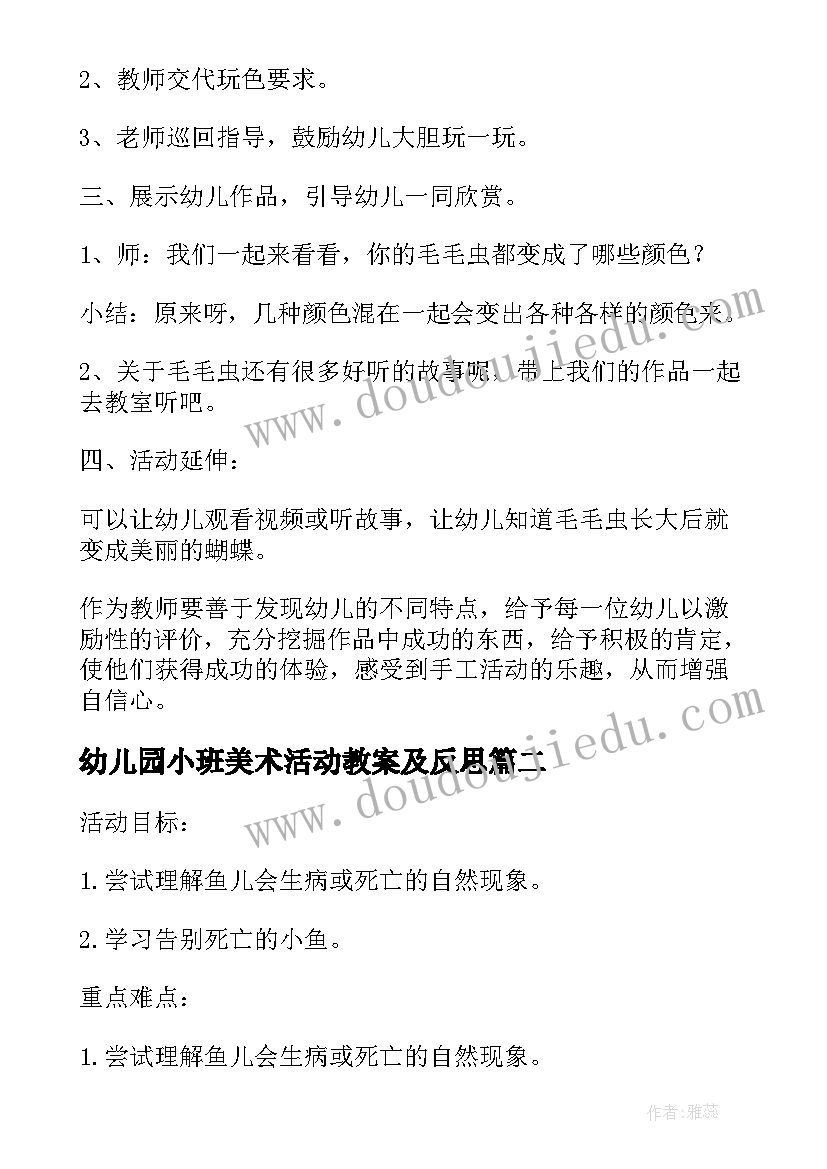 2、教师交代玩色要求。

3、老师巡回指导，鼓励幼儿大胆玩一玩。

三、展示幼儿作品，引导幼儿一同欣赏。

1、师：我们一起来看看，你的毛毛虫都变成了哪些颜色？

小结：原来呀，几种颜色混在一起会变出各种各样的颜色来。

2、关于毛毛虫还有很多好听的故事呢，带上我们的作品一起去教室听吧。

四、活动延伸：

可以让幼儿观看视频或听故事，让幼儿知道毛毛虫长大后就变成美丽的蝴蝶。

作为教师要善于发现幼儿的不同特点，给予每一位幼儿以激励性的评价，充分挖掘作品中成功的东西，给予积极的肯定，使他们获得成功的体验，感受到手工活动的乐趣，从而增强自信心。

幼儿园小班美术活动教案及反思篇二

活动目标：

1.尝试理解鱼儿会生病或死亡的自然现象。

2.学习告别死亡的小鱼。

重点难点：

1.尝试理解鱼儿会生病或死亡的自然现象。

www.doudoujiedu.com

www.doudoujiedu.com

作者：雅蕊